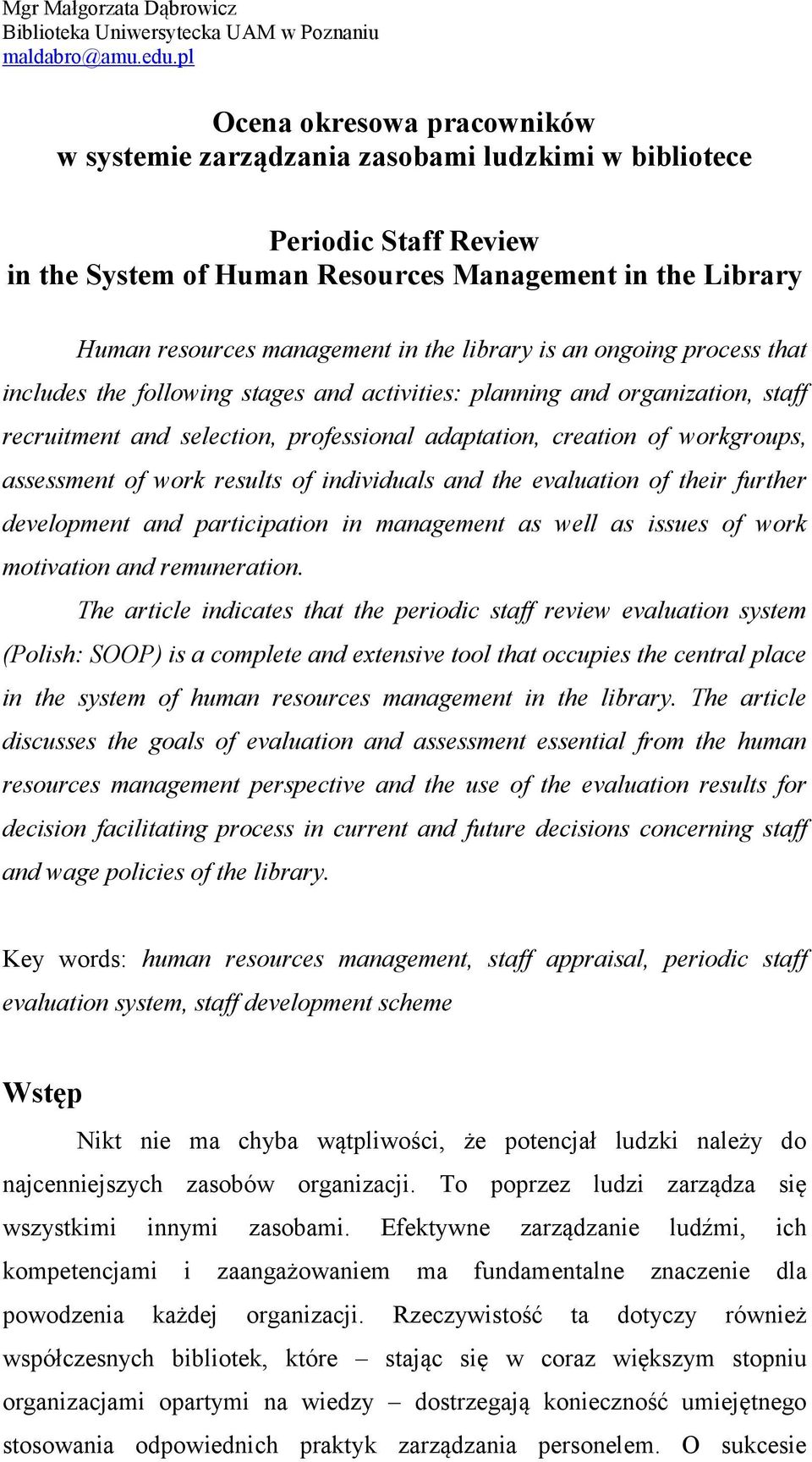 Mgr Małgorzata Dąbrowicz
Biblioteka Uniwersytecka UAM w Poznaniu
maldabro@amu.edu.pl

Ocena okresowa pracowników
w systemie zarządzania zasobami ludzkimi w bibliotece

Periodic Staff Review
in the System of Human Resources Management in the Library

Human resources management in the library is an ongoing process that includes the following stages and activities: planning and organization, staff recruitment and selection, professional adaptation, creation of workgroups, assessment of work results of individuals and the evaluation of their further development and participation in management as well as issues of work motivation and remuneration.

The article indicates that the periodic staff review evaluation system (Polish: SOOP) is a complete and extensive tool that occupies the central place in the system of human resources management in the library. The article discusses the goals of evaluation and assessment essential from the human resources management perspective and the use of the evaluation results for decision facilitating process in current and future decisions concerning staff and wage policies of the library.

Key words: human resources management, staff appraisal, periodic staff evaluation system, staff development scheme

Wstęp

Nikt nie ma chyba wątpliwości, że potencjał ludzki należy do najcenniejszych zasobów organizacji. To poprzez ludzi zarządza się wszystkimi innymi zasobami. Efektywne zarządzanie ludźmi, ich kompetencjami i zaangażowaniem ma fundamentalne znaczenie dla powodzenia każdej organizacji. Rzeczywistość ta dotyczy również współczesnych bibliotek, które – stając się w coraz większym stopniu organizacjami opartymi na wiedzy – dostrzegają konieczność umiejętnego stosowania odpowiednich praktyk zarządzania personelem. O sukcesie